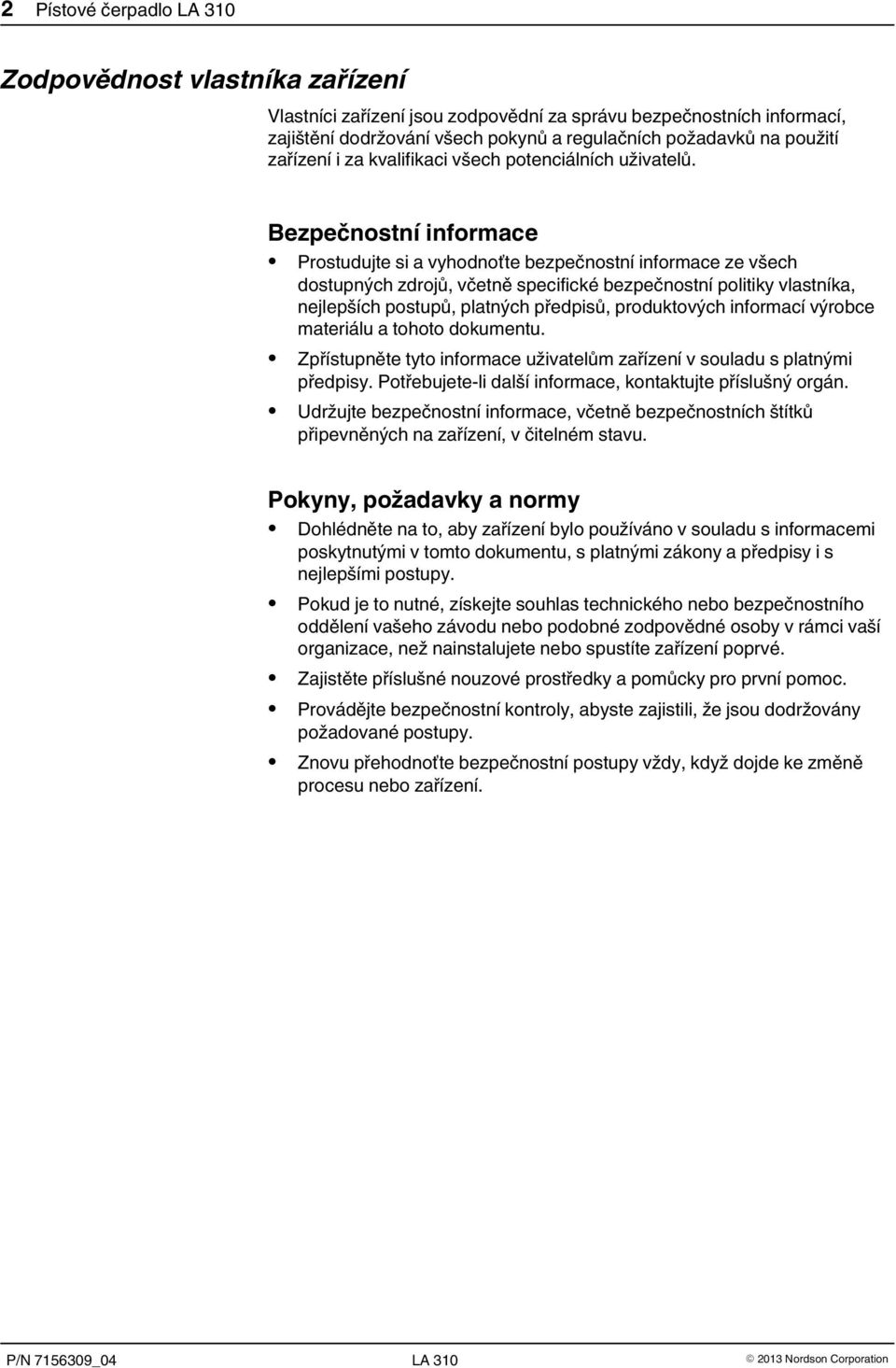 2 Pístové čerpadlo LA 310

Zodpovědnost vlastníka zařízení

Vlastníci zařízení jsou zodpovědní za správu bezpečnostních informací, zajištění dodržování všech pokynů a regulačních požadavků na použití zařízení i za kvalifikaci všech potenciálních uživatelů.

Bezpečnostní informace

• Prostudujte si a vyhodnoťte bezpečnostní informace ze všech dostupných zdrojů, včetně specifické bezpečnostní politiky vlastníka, nejlepších postupů, platných předpisů, produktových informací výrobce materiálu a tohoto dokumentu.
• Zpřístupněte tyto informace uživatelům zařízení v souladu s platnými předpisy. Potřebujete-li další informace, kontaktujte příslušný orgán.
• Udržujte bezpečnostní informace, včetně bezpečnostních štítků připevněných na zařízení, v čitelném stavu.

Pokyny, požadavky a normy

• Dohlédněte na to, aby zařízení bylo používáno v souladu s informacemi poskytnutými v tomto dokumentu, s platnými zákony a předpisy i s nejlepšími postupy.
• Pokud je to nutné, získejte souhlas technického nebo bezpečnostního oddělení vašeho závodu nebo podobné zodpovědné osoby v rámci vaší organizace, než nainstalujete nebo spustíte zařízení poprvé.
• Zajistěte příslušné nouzové prostředky a pomůcky pro první pomoc.
• Provádějte bezpečnostní kontroly, abyste zajistili, že jsou dodržovány požadované postupy.
• Znovu přehodnoťte bezpečnostní postupy vždy, když dojde ke změně procesu nebo zařízení.

P/N 7156309_04 LA 310 © 2013 Nordson Corporation